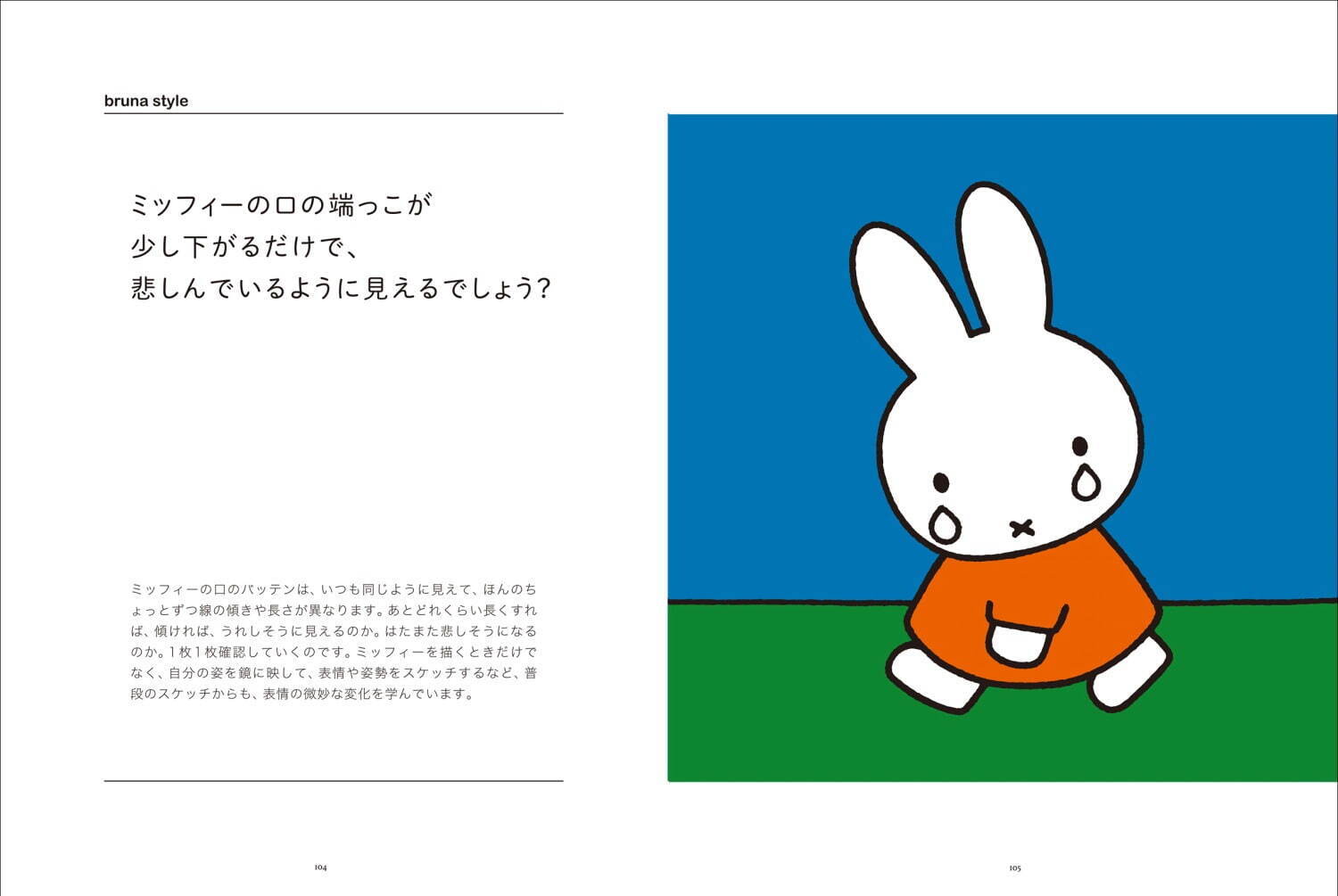 bruna style

ミッフィーの口の端っこが
少し下がるだけで、
悲しんでいるように見えるでしょう?

ミッフィーの口のバッテンは、いつも同じように見えて、ほんのちょっとずつ線の傾きや長さが異なります。あとどれくらい長くすれば、傾ければ、うれしそうに見えるのか。はたまた悲しそうになるのか。1枚1枚確認していくのです。ミッフィーを描くときだけでなく、自分の姿を鏡に映して、表情や姿勢をスケッチするなど、普段のスケッチからも、表情の微妙な変化を学んでいます。

104

105